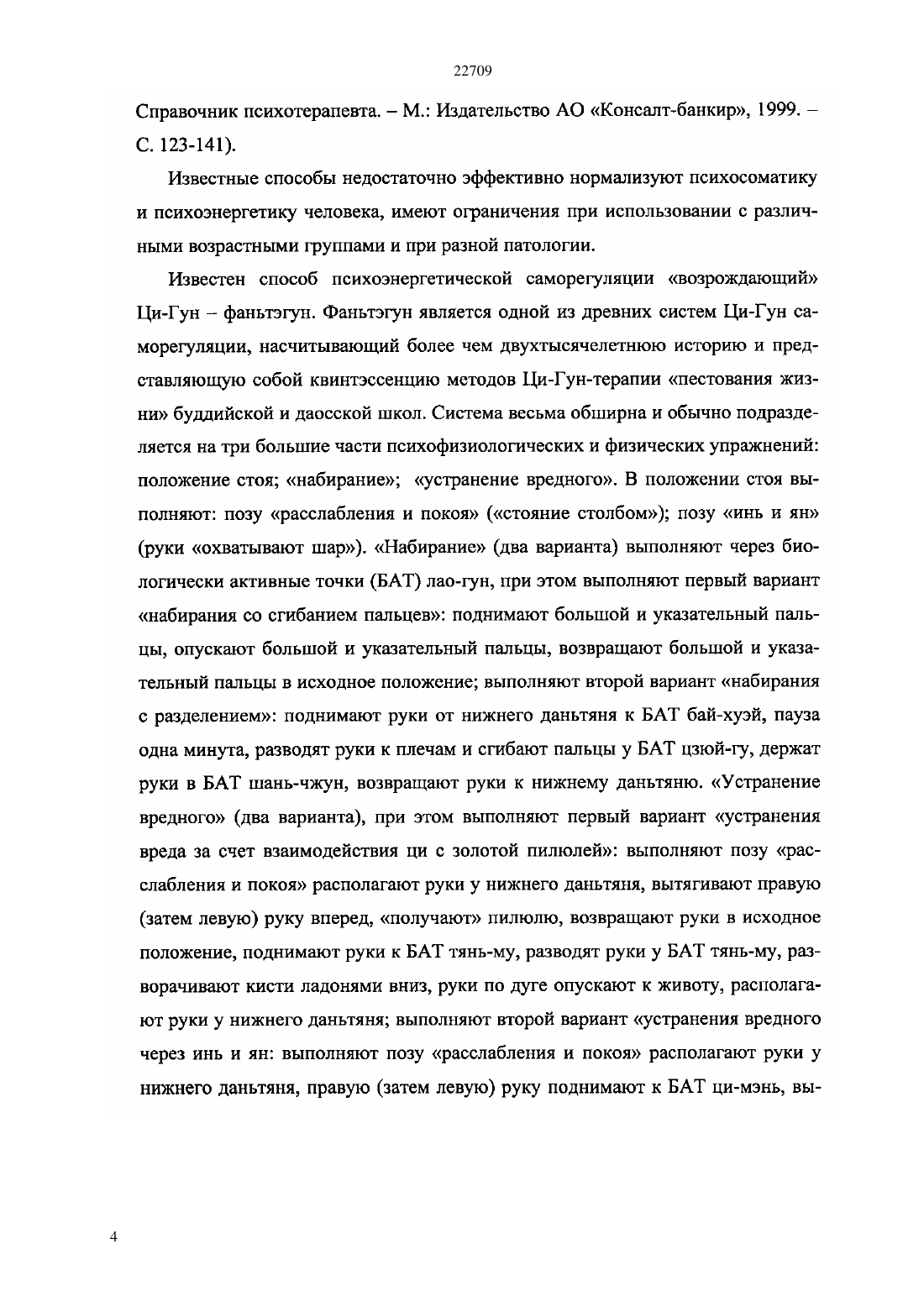 22709

Справочник психотерапевта. – М.: Издательство АО «Консалт-банкир», 1999. – С. 123-141).

Известные способы недостаточно эффективно нормализуют психосоматику и психоэнергетику человека, имеют ограничения при использовании с различными возрастными группами и при разной патологии.

Известен способ психоэнергетической саморегуляции «возрождающий» Ци-Гун – фаньтэгун. Фаньтэгун является одной из древних систем Ци-Гун саморегуляции, насчитывающий более чем двухтысячелетнюю историю и представляющую собой квинтэссенцию методов Ци-Гун-терапии «пестования жизни» буддийской и даосской школ. Система весьма обширна и обычно подразделяется на три большие части психофизиологических и физических упражнений: положение стоя; «набирание»; «устранение вредного». В положении стоя выполняют: позу «расслабления и покоя» («стояние столбом»); позу «инь и ян» (руки «охватывают шар»). «Набирание» (два варианта) выполняют через биологически активные точки (БАТ) лао-гун, при этом выполняют первый вариант «набирания со сгибанием пальцев»: поднимают большой и указательный пальцы, опускают большой и указательный пальцы, возвращают большой и указательный пальцы в исходное положение; выполняют второй вариант «набирания с разделением»: поднимают руки от нижнего даньтяня к БАТ бай-хуэй, пауза одна минута, разводят руки к плечам и сгибают пальцы у БАТ цзюй-гу, держат руки в БАТ шань-чжун, возвращают руки к нижнему даньтяню. «Устранение вредного» (два варианта), при этом выполняют первый вариант «устранения вреда за счет взаимодействия ци с золотой пилюлей»: выполняют позу «расслабления и покоя» располагают руки у нижнего даньтяня, вытягивают правую (затем левую) руку вперед, «получают» пилюлю, возвращают руки в исходное положение, поднимают руки к БАТ тянь-му, разводят руки у БАТ тянь-му, разворачивают кисти ладонями вниз, руки по дуге опускают к животу, располагают руки у нижнего даньтяня; выполняют второй вариант «устранения вредного через инь и ян: выполняют позу «расслабления и покоя» располагают руки у нижнего даньтяня, правую (затем левую) руку поднимают к БАТ ци-мэнь, вы-

4